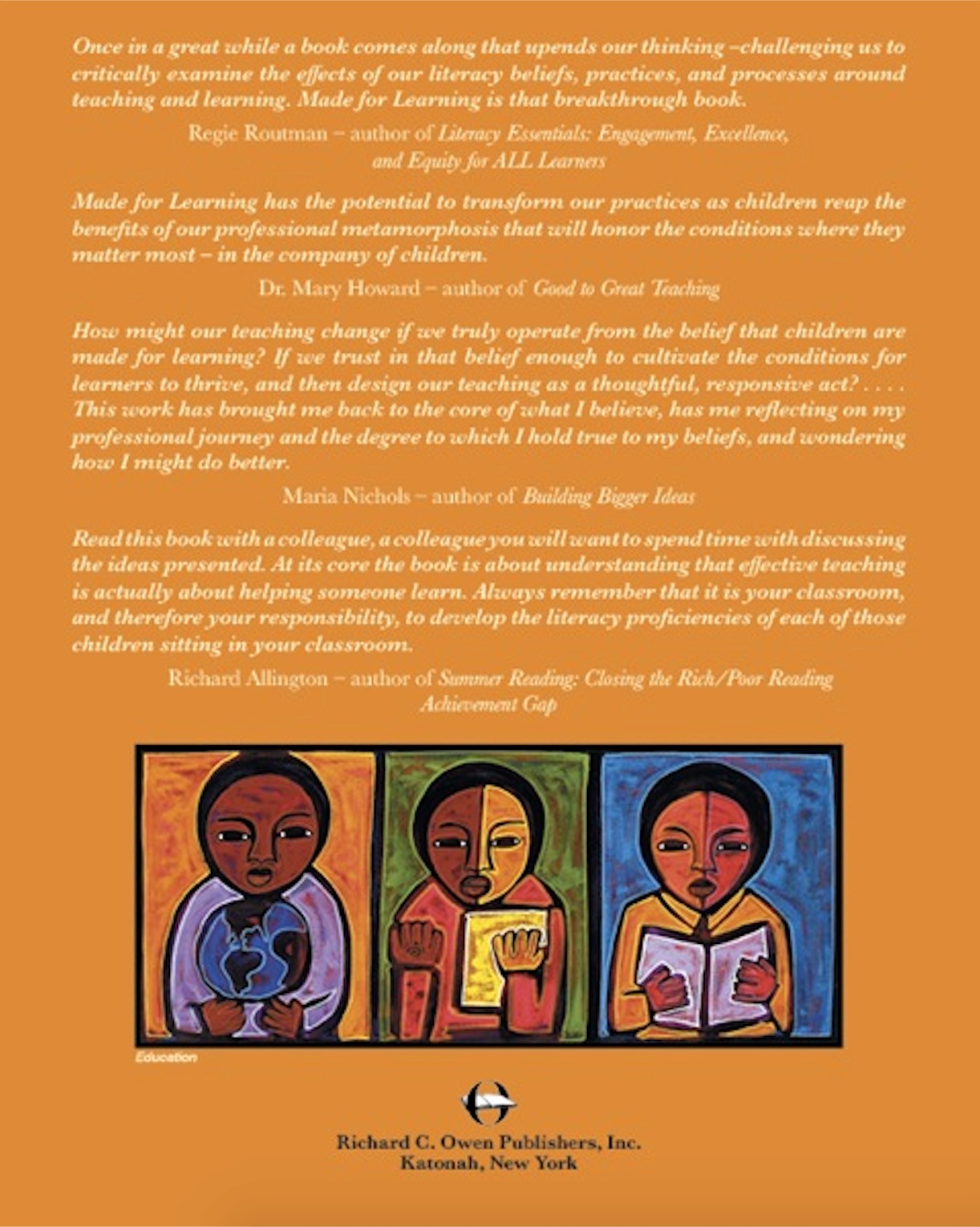 Once in a great while a book comes along that upends our thinking –challenging us to critically examine the effects of our literacy beliefs, practices, and processes around teaching and learning. Made for Learning is that breakthrough book.

Regie Routman – author of Literacy Essentials: Engagement, Excellence, and Equity for ALL Learners

Made for Learning has the potential to transform our practices as children reap the benefits of our professional metamorphosis that will honor the conditions where they matter most – in the company of children.

Dr. Mary Howard – author of Good to Great Teaching

How might our teaching change if we truly operate from the belief that children are made for learning? If we trust in that belief enough to cultivate the conditions for learners to thrive, and then design our teaching as a thoughtful, responsive act? . . . . This work has brought me back to the core of what I believe, has me reflecting on my professional journey and the degree to which I hold true to my beliefs, and wondering how I might do better.

Maria Nichols – author of Building Bigger Ideas

Read this book with a colleague, a colleague you will want to spend time with discussing the ideas presented. At its core the book is about understanding that effective teaching is actually about helping someone learn. Always remember that it is your classroom, and therefore your responsibility, to develop the literacy proficiencies of each of those children sitting in your classroom.

Richard Allington – author of Summer Reading: Closing the Rich/Poor Reading Achievement Gap

Education

Richard C. Owen Publishers, Inc.
Katonah, New York